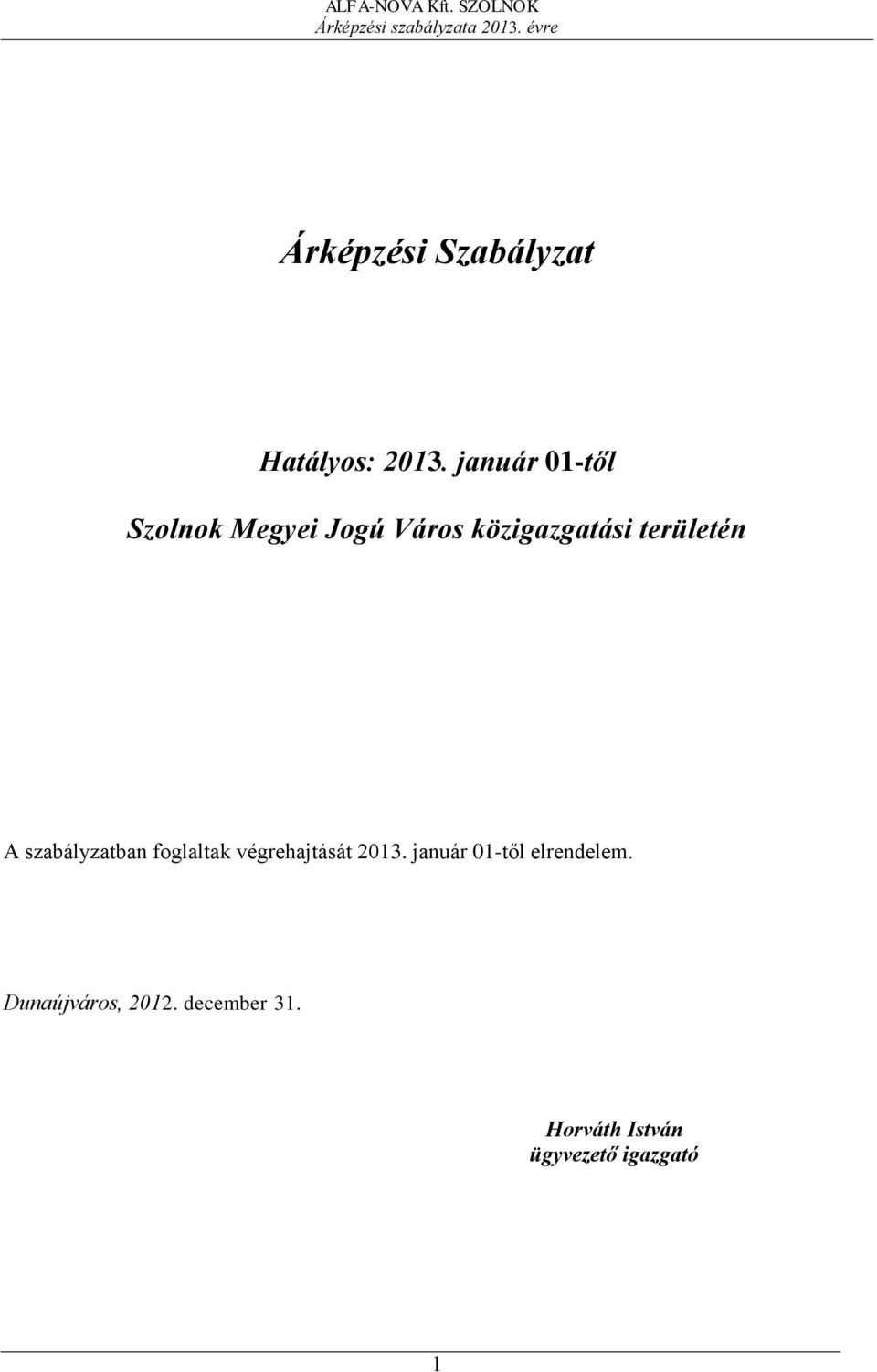 ALFA-NOVA Kft. SZOLNOK
Árképzési szabályzata 2013. évre

Árképzési Szabályzat

Hatályos: 2013. január 01-től

Szolnok Megyei Jogú Város közigazgatási területén

A szabályzatban foglaltak végrehajtását 2013. január 01-től elrendelem.

Dunaújváros, 2012. december 31.

Horváth István
ügyvezető igazgató

1